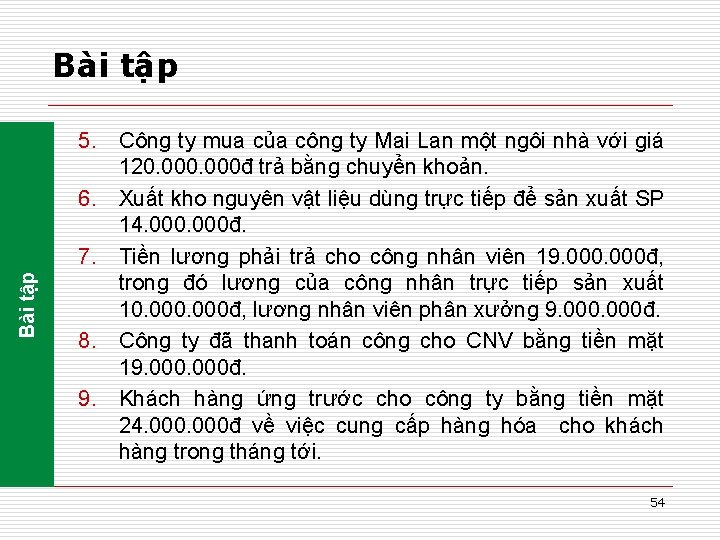 Bài tập

Bài tập

5. Công ty mua của công ty Mai Lan một ngôi nhà với giá 120.000.000đ trả bằng chuyển khoản.

6. Xuất kho nguyên vật liệu dùng trực tiếp để sản xuất SP 14.000.000đ.

7. Tiền lương phải trả cho công nhân viên 19.000.000đ, trong đó lương của công nhân trực tiếp sản xuất 10.000.000đ, lương nhân viên phân xưởng 9.000.000đ.

8. Công ty đã thanh toán công cho CNV bằng tiền mặt 19.000.000đ.

9. Khách hàng ứng trước cho công ty bằng tiền mặt 24.000.000đ về việc cung cấp hàng hóa cho khách hàng trong tháng tới.

54